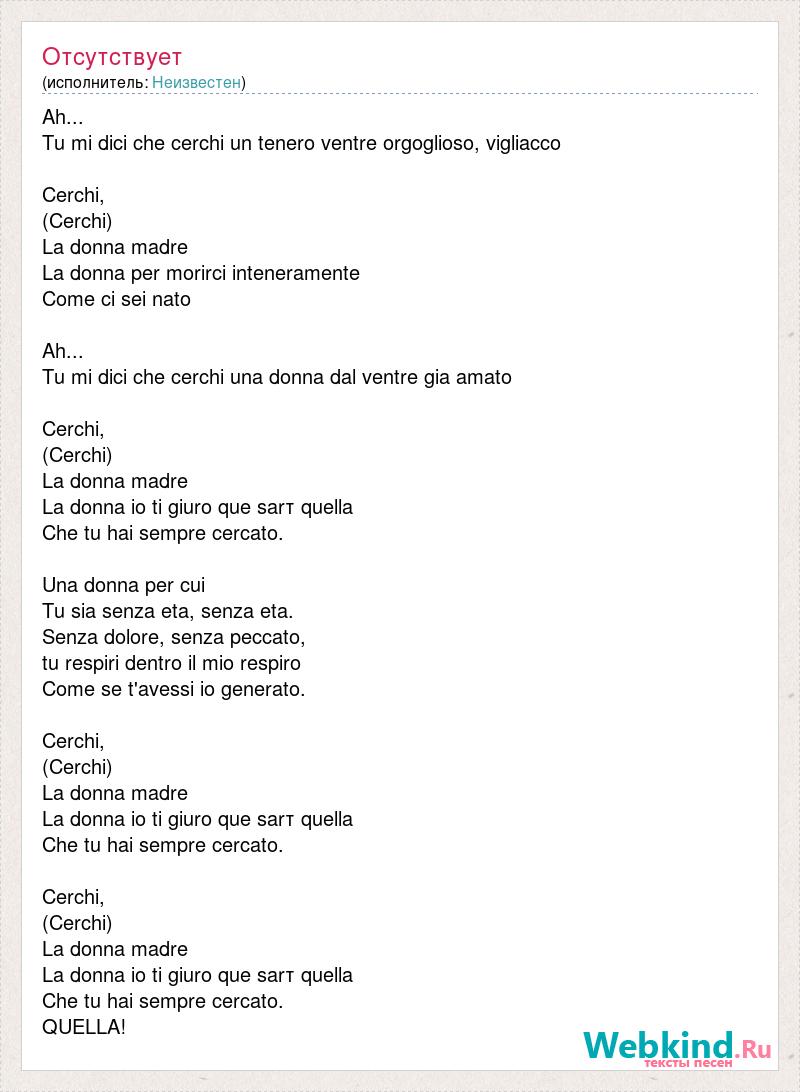 Отсутствует
(исполнитель: Неизвестен)

Ah...
Tu mi dici che cerchi un tenero ventre orgoglioso, vigliacco

Cerchi,
(Cerchi)
La donna madre
La donna per morirci inteneramente
Come ci sei nato

Ah...
Tu mi dici che cerchi una donna dal ventre gia amato

Cerchi,
(Cerchi)
La donna madre
La donna io ti giuro que sarт quella
Che tu hai sempre cercato.

Una donna per cui
Tu sia senza eta, senza eta.
Senza dolore, senza peccato,
tu respiri dentro il mio respiro
Come se t'avessi io generato.

Cerchi,
(Cerchi)
La donna madre
La donna io ti giuro que sarт quella
Che tu hai sempre cercato.

Cerchi,
(Cerchi)
La donna madre
La donna io ti giuro que sarт quella
Che tu hai sempre cercato.
QUELLA!

Webkind.Ru
тексты песен